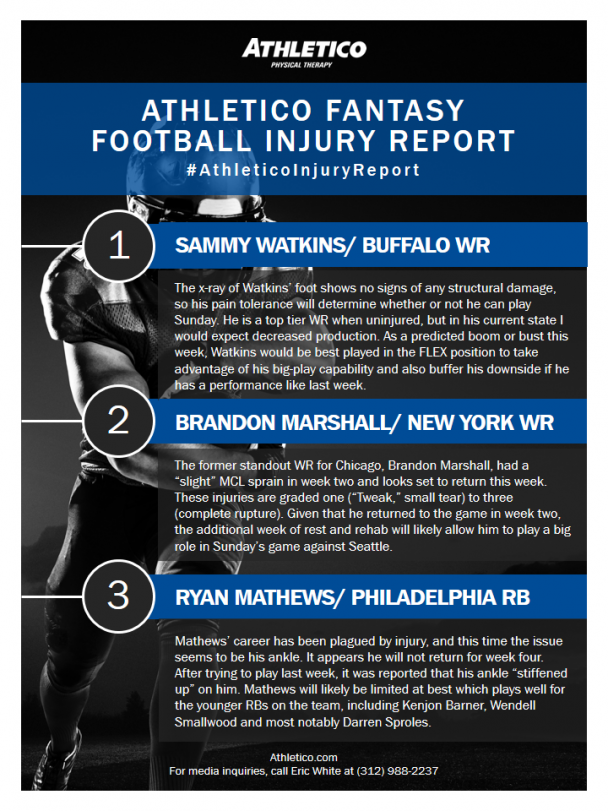 ATHLETICO
PHYSICAL THERAPY

ATHLETICO FANTASY FOOTBALL INJURY REPORT
#AthleticoInjuryReport

1
SAMMY WATKINS/ BUFFALO WR

The x-ray of Watkins' foot shows no signs of any structural damage, so his pain tolerance will determine whether or not he can play Sunday. He is a top tier WR when uninjured, but in his current state I would expect decreased production. As a predicted boom or bust this week, Watkins would be best played in the FLEX position to take advantage of his big-play capability and also buffer his downside if he has a performance like last week.

2
BRANDON MARSHALL/ NEW YORK WR

The former standout WR for Chicago, Brandon Marshall, had a "slight" MCL sprain in week two and looks set to return this week. These injuries are graded one ("Tweak," small tear) to three (complete rupture). Given that he returned to the game in week two, the additional week of rest and rehab will likely allow him to play a big role in Sunday's game against Seattle.

3
RYAN MATHEWS/ PHILADELPHIA RB

Mathews' career has been plagued by injury, and this time the issue seems to be his ankle. It appears he will not return for week four. After trying to play last week, it was reported that his ankle "stiffened up" on him. Mathews will likely be limited at best which plays well for the younger RBs on the team, including Kenjon Barner, Wendell Smallwood and most notably Darren Sproles.

Athletico.com
For media inquiries, call Eric White at (312) 988-2237